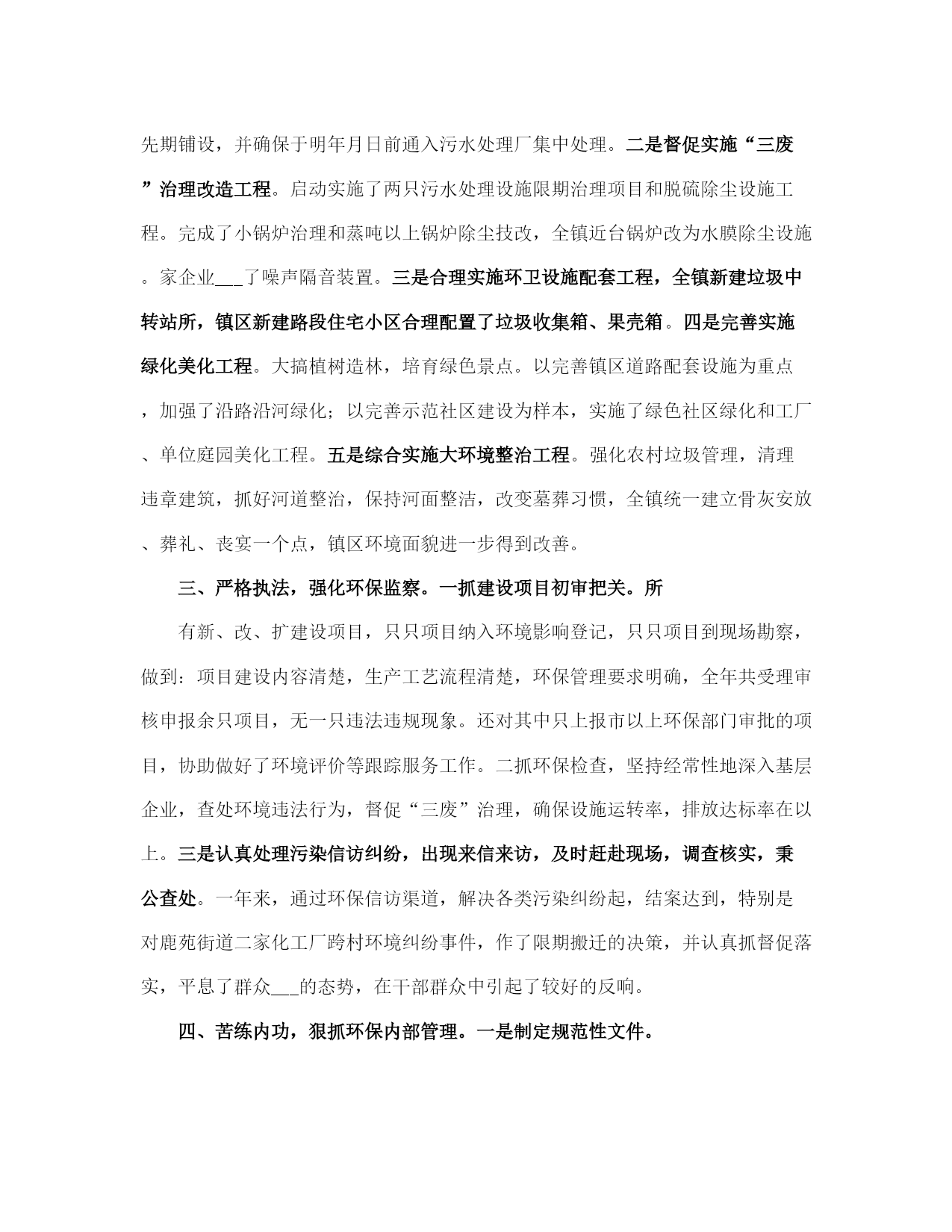 先期铺设，并确保于明年月日前通入污水处理厂集中处理。二是督促实施“三废”治理改造工程。启动实施了两只污水处理设施限期治理项目和脱硫除尘设施工程。完成了小锅炉治理和蒸吨以上锅炉除尘技改，全镇近台锅炉改为水膜除尘设施。家企业___了噪声隔音装置。三是合理实施环卫设施配套工程，全镇新建垃圾中转站所，镇区新建路段住宅小区合理配置了垃圾收集箱、果壳箱。四是完善实施绿化美化工程。大搞植树造林，培育绿色景点。以完善镇区道路配套设施为重点，加强了沿路沿河绿化；以完善示范社区建设为样本，实施了绿色社区绿化和工厂、单位庭园美化工程。五是综合实施大环境整治工程。强化农村垃圾管理，清理违章建筑，抓好河道整治，保持河面整洁，改变墓葬习惯，全镇统一建立骨灰安放、葬礼、丧宴一个点，镇区环境面貌进一步得到改善。

三、严格执法，强化环保监察。一抓建设项目初审把关。所

有新、改、扩建设项目，只只项目纳入环境影响登记，只只项目到现场勘察，做到：项目建设内容清楚，生产工艺流程清楚，环保管理要求明确，全年共受理审核申报余只项目，无一只违法违规现象。还对其中只上报市以上环保部门审批的项目，协助做好了环境评价等跟踪服务工作。二抓环保检查，坚持经常性地深入基层企业，查处环境违法行为，督促“三废”治理，确保设施运转率，排放达标率在以上。三是认真处理污染信访纠纷，出现来信来访，及时赶赴现场，调查核实，秉公查处。一年来，通过环保信访渠道，解决各类污染纠纷起，结案达到，特别是对鹿苑街道二家化工厂跨村环境纠纷事件，作了限期搬迁的决策，并认真抓督促落实，平息了群众___的态势，在干部群众中引起了较好的反响。

四、苦练内功，狠抓环保内部管理。一是制定规范性文件。